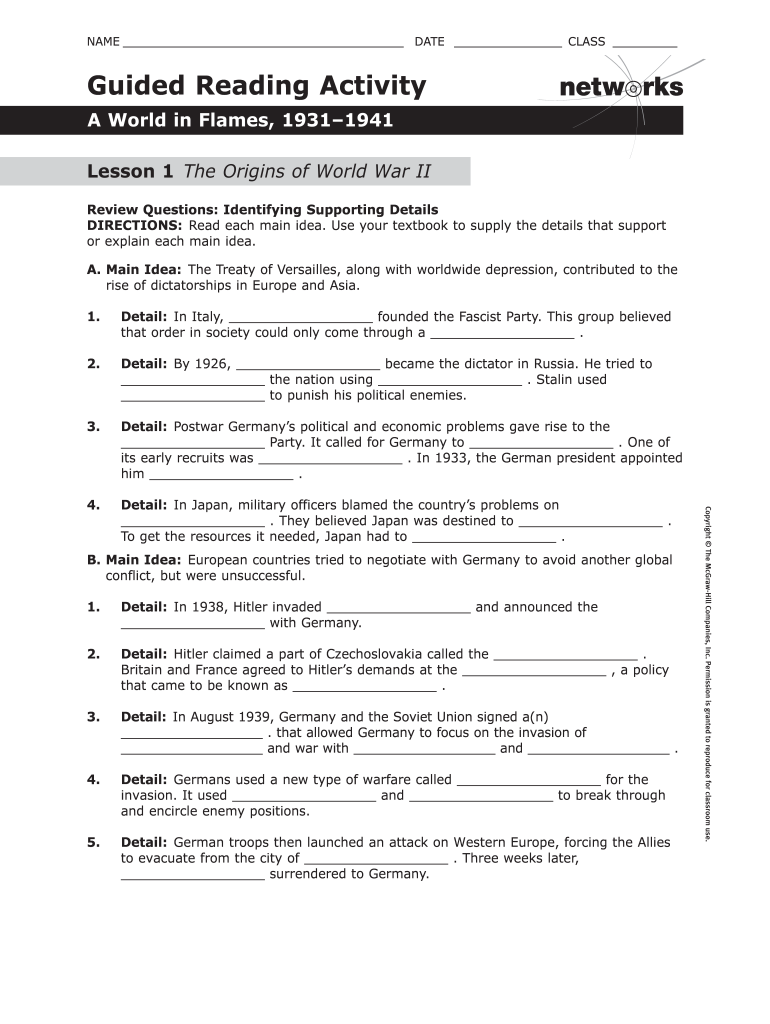 NAME ______________________________________ DATE _______________ CLASS _________

Guided Reading Activity

networks

A World in Flames, 1931–1941

Lesson 1 The Origins of World War II

Review Questions: Identifying Supporting Details
DIRECTIONS: Read each main idea. Use your textbook to supply the details that support or explain each main idea.

A. Main Idea: The Treaty of Versailles, along with worldwide depression, contributed to the rise of dictatorships in Europe and Asia.

1. Detail: In Italy, __________________ founded the Fascist Party. This group believed that order in society could only come through a __________________ .

2. Detail: By 1926, __________________ became the dictator in Russia. He tried to __________________ the nation using __________________ . Stalin used __________________ to punish his political enemies.

3. Detail: Postwar Germany's political and economic problems gave rise to the __________________ Party. It called for Germany to __________________ . One of its early recruits was __________________ . In 1933, the German president appointed him __________________ .

4. Detail: In Japan, military officers blamed the country's problems on __________________ . They believed Japan was destined to __________________ . To get the resources it needed, Japan had to __________________ .

B. Main Idea: European countries tried to negotiate with Germany to avoid another global conflict, but were unsuccessful.

1. Detail: In 1938, Hitler invaded __________________ and announced the __________________ with Germany.

2. Detail: Hitler claimed a part of Czechoslovakia called the __________________ . Britain and France agreed to Hitler's demands at the __________________ , a policy that came to be known as __________________ .

3. Detail: In August 1939, Germany and the Soviet Union signed a(n) __________________ . that allowed Germany to focus on the invasion of __________________ and war with __________________ and __________________ .

4. Detail: Germans used a new type of warfare called __________________ for the invasion. It used __________________ and __________________ to break through and encircle enemy positions.

5. Detail: German troops then launched an attack on Western Europe, forcing the Allies to evacuate from the city of __________________ . Three weeks later, __________________ surrendered to Germany.

Copyright © The McGraw-Hill Companies, Inc. Permission is granted to reproduce for classroom use.